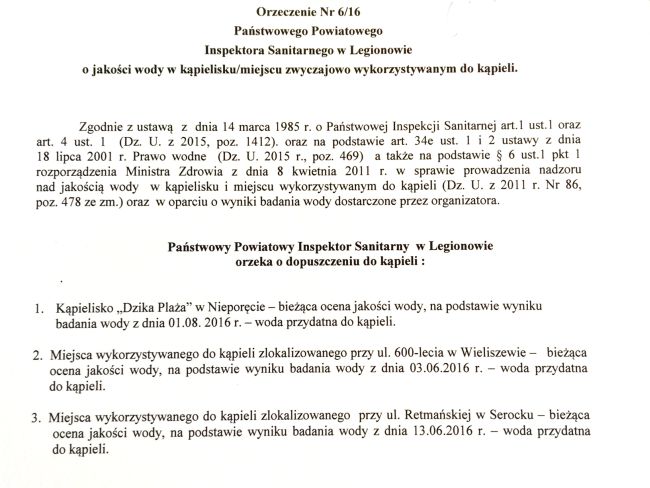 Orzeczenie Nr 6/16
Państwowego Powiatowego
Inspektora Sanitarnego w Legionowie
o jakości wody w kąpielisku/miejscu zwyczajowo wykorzystywanym do kąpieli.

Zgodnie z ustawą z dnia 14 marca 1985 r. o Państwowej Inspekcji Sanitarnej art.1 ust.1 oraz art. 4 ust. 1 (Dz. U. z 2015, poz. 1412). oraz na podstawie art. 34e ust. 1 i 2 ustawy z dnia 18 lipca 2001 r. Prawo wodne (Dz. U. 2015 r., poz. 469) a także na podstawie § 6 ust.1 pkt 1 rozporządzenia Ministra Zdrowia z dnia 8 kwietnia 2011 r. w sprawie prowadzenia nadzoru nad jakością wody w kąpielisku i miejscu wykorzystywanym do kąpieli (Dz. U. z 2011 r. Nr 86, poz. 478 ze zm.) oraz w oparciu o wyniki badania wody dostarczone przez organizatora.

Państwowy Powiatowy Inspektor Sanitarny w Legionowie
orzeka o dopuszczeniu do kąpieli :

1. Kąpielisko „Dzika Plaża" w Nieporęcie – bieżąca ocena jakości wody, na podstawie wyniku badania wody z dnia 01.08. 2016 r. – woda przydatna do kąpieli.

2. Miejsca wykorzystywanego do kąpieli zlokalizowanego przy ul. 600-lecia w Wieliszewie – bieżąca ocena jakości wody, na podstawie wyniku badania wody z dnia 03.06.2016 r. – woda przydatna do kąpieli.

3. Miejsca wykorzystywanego do kąpieli zlokalizowanego przy ul. Retmańskiej w Serocku – bieżąca ocena jakości wody, na podstawie wyniku badania wody z dnia 13.06.2016 r. – woda przydatna do kąpieli.